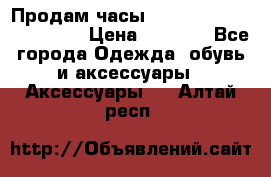 Продам часы
Цена Все города Одежда  обувь и аксессуары Аксессуары Алтай респ

http://Объявлений.сайт